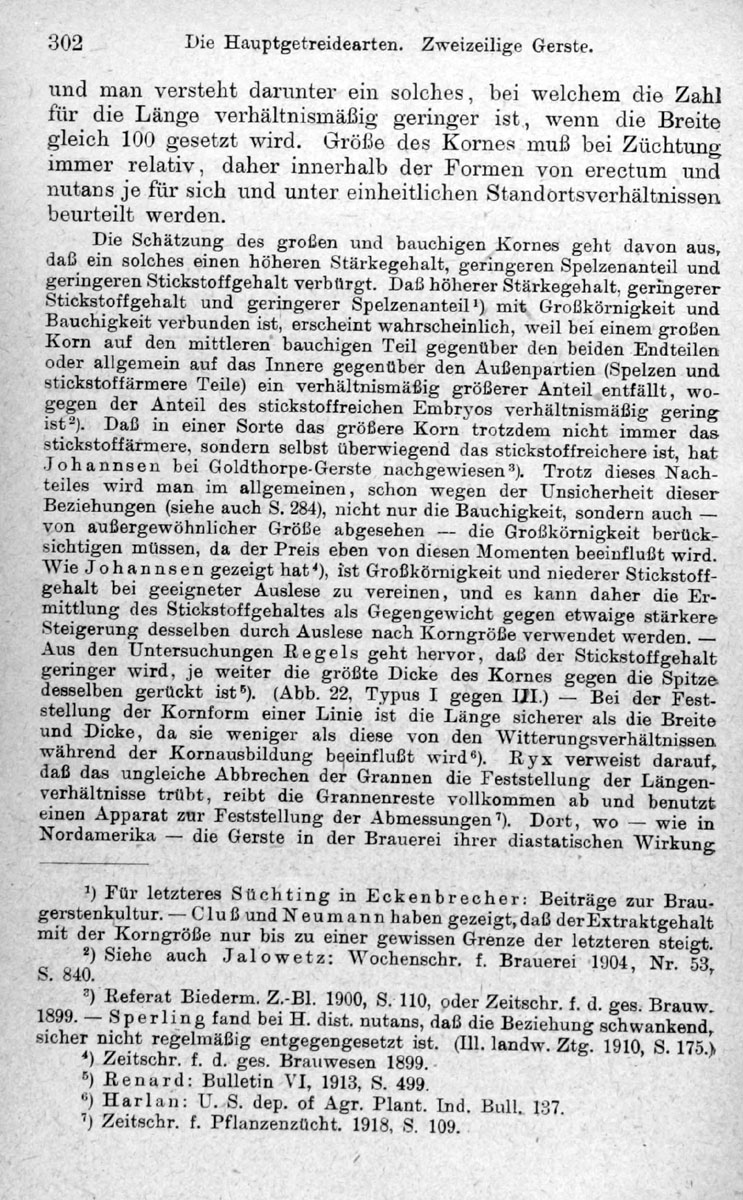 302 Die Hauptgetreidearten. Zweizeilige Gerste.

und man versteht darunter ein solches, bei welchem die Zahl für die Länge verhältnismäßig geringer ist, wenn die Breite gleich 100 gesetzt wird. Größe des Kornes muß bei Züchtung immer relativ, daher innerhalb der Formen von erectum und nutans je für sich und unter einheitlichen Standortsverhältnissen beurteilt werden.

Die Schätzung des großen und bauchigen Kornes geht davon aus, daß ein solches einen höheren Stärkegehalt, geringeren Spelzenanteil und geringeren Stickstoffgehalt verbürgt. Daß höherer Stärkegehalt, geringerer Stickstoffgehalt und geringerer Spelzenanteil¹) mit Großkörnigkeit und Bauchigkeit verbunden ist, erscheint wahrscheinlich, weil bei einem großen Korn auf den mittleren bauchigen Teil gegenüber den beiden Endteilen oder allgemein auf das Innere gegenüber den Außenpartien (Spelzen und stickstoffärmere Teile) ein verhältnismäßig größerer Anteil entfällt, wogegen der Anteil des stickstoffreichen Embryos verhältnismäßig gering ist²). Daß in einer Sorte das größere Korn trotzdem nicht immer das stickstoffärmere, sondern selbst überwiegend das stickstoffreichere ist, hat Johannsen bei Goldthorpe-Gerste nachgewiesen³). Trotz dieses Nachteiles wird man im allgemeinen, schon wegen der Unsicherheit dieser Beziehungen (siehe auch S. 284), nicht nur die Bauchigkeit, sondern auch — von außergewöhnlicher Größe abgesehen — die Großkörnigkeit berücksichtigen müssen, da der Preis eben von diesen Momenten beeinflußt wird. Wie Johannsen gezeigt hat⁴), ist Großkörnigkeit und niederer Stickstoffgehalt bei geeigneter Auslese zu vereinen, und es kann daher die Ermittlung des Stickstoffgehaltes als Gegengewicht gegen etwaige stärkere Steigerung desselben durch Auslese nach Korngröße verwendet werden. — Aus den Untersuchungen Regels geht hervor, daß der Stickstoffgehalt geringer wird, je weiter die größte Dicke des Kornes gegen die Spitze desselben gerückt ist⁵). (Abb. 22, Typus I gegen III.) — Bei der Feststellung der Kornform einer Linie ist die Länge sicherer als die Breite und Dicke, da sie weniger als diese von den Witterungsverhältnissen während der Kornausbildung beeinflußt wird⁶). Ryx verweist darauf, daß das ungleiche Abbrechen der Grannen die Feststellung der Längenverhältnisse trübt, reibt die Grannenreste vollkommen ab und benutzt einen Apparat zur Feststellung der Abmessungen⁷). Dort, wo — wie in Nordamerika — die Gerste in der Brauerei ihrer diastatischen Wirkung

¹) Für letzteres Süchting in Eckenbrecher: Beiträge zur Braugerstenkultur. — Cluß und Neumann haben gezeigt, daß der Extraktgehalt mit der Korngröße nur bis zu einer gewissen Grenze der letzteren steigt.
²) Siehe auch Jalowetz: Wochenschr. f. Brauerei 1904, Nr. 53, S. 840.
³) Referat Biederm. Z.-Bl. 1900, S. 110, oder Zeitschr. f. d. ges. Brauw. 1899. — Sperling fand bei H. dist. nutans, daß die Beziehung schwankend, sicher nicht regelmäßig entgegengesetzt ist. (Ill. landw. Ztg. 1910, S. 175.)
⁴) Zeitschr. f. d. ges. Brauwesen 1899.
⁵) Renard: Bulletin VI, 1913, S. 499.
⁶) Harlan: U. S. dep. of Agr. Plant. Ind. Bull. 137.
⁷) Zeitschr. f. Pflanzenzücht. 1918, S. 109.